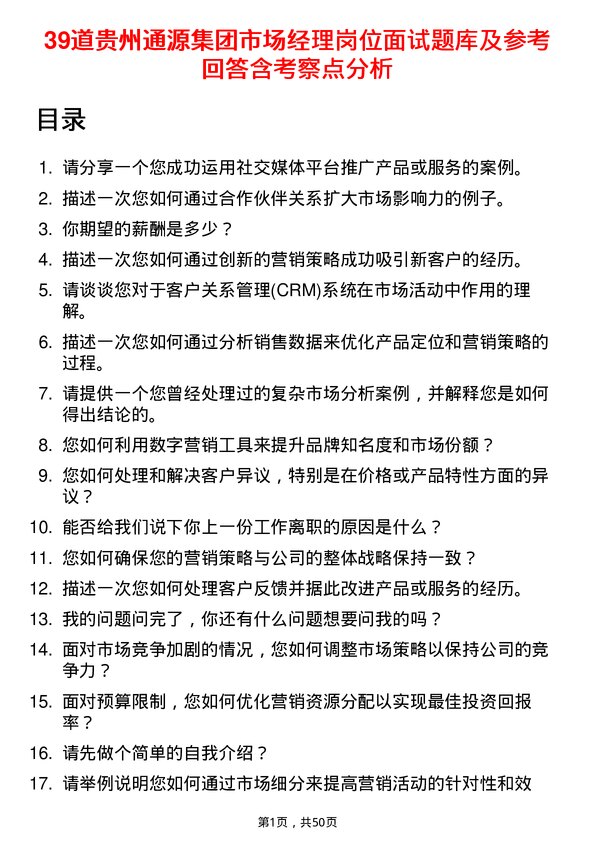 39道贵州通源集团市场经理岗位面试题库及参考回答含考察点分析

目录

1. 请分享一个您成功运用社交媒体平台推广产品或服务的案例。
2. 描述一次您如何通过合作伙伴关系扩大市场影响力的例子。
3. 你期望的薪酬是多少？
4. 描述一次您如何通过创新的营销策略成功吸引新客户的经历。
5. 请谈谈您对于客户关系管理(CRM)系统在市场活动中作用的理解。
6. 描述一次您如何通过分析销售数据来优化产品定位和营销策略的过程。
7. 请提供一个您曾经处理过的复杂市场分析案例，并解释您是如何得出结论的。
8. 您如何利用数字营销工具来提升品牌知名度和市场份额？
9. 您如何处理和解决客户异议，特别是在价格或产品特性方面的异议？
10. 能否给我们说下你上一份工作离职的原因是什么？
11. 您如何确保您的营销策略与公司的整体战略保持一致？
12. 描述一次您如何处理客户反馈并据此改进产品或服务的经历。
13. 我的问题问完了，你还有什么问题想要问我的吗？
14. 面对市场竞争加剧的情况，您如何调整市场策略以保持公司的竞争力？
15. 面对预算限制，您如何优化营销资源分配以实现最佳投资回报率？
16. 请先做个简单的自我介绍？
17. 请举例说明您如何通过市场细分来提高营销活动的针对性和效

第1页，共50页